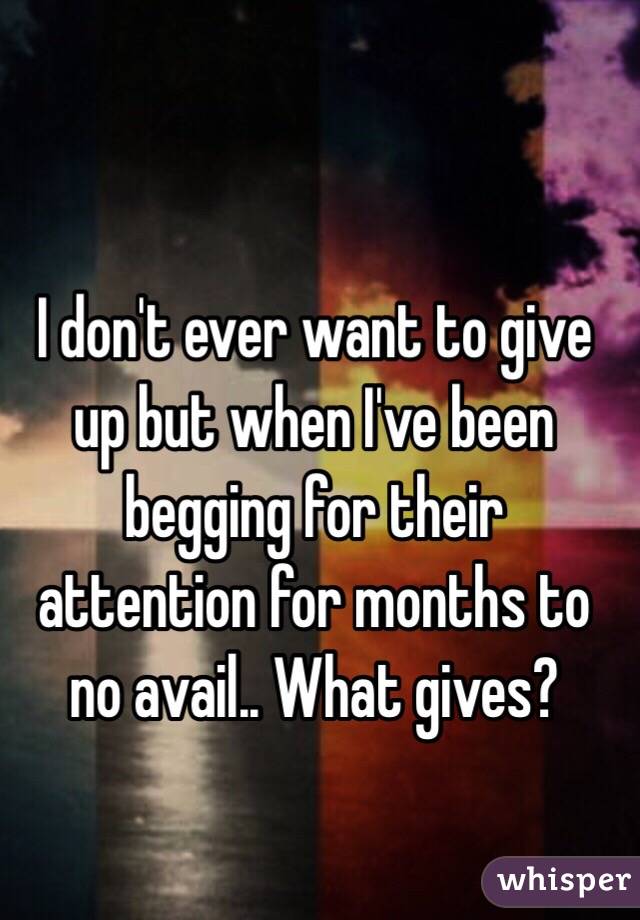 I don't ever want to give up but when I've been begging for their attention for months to no avail.. What gives?

whisper